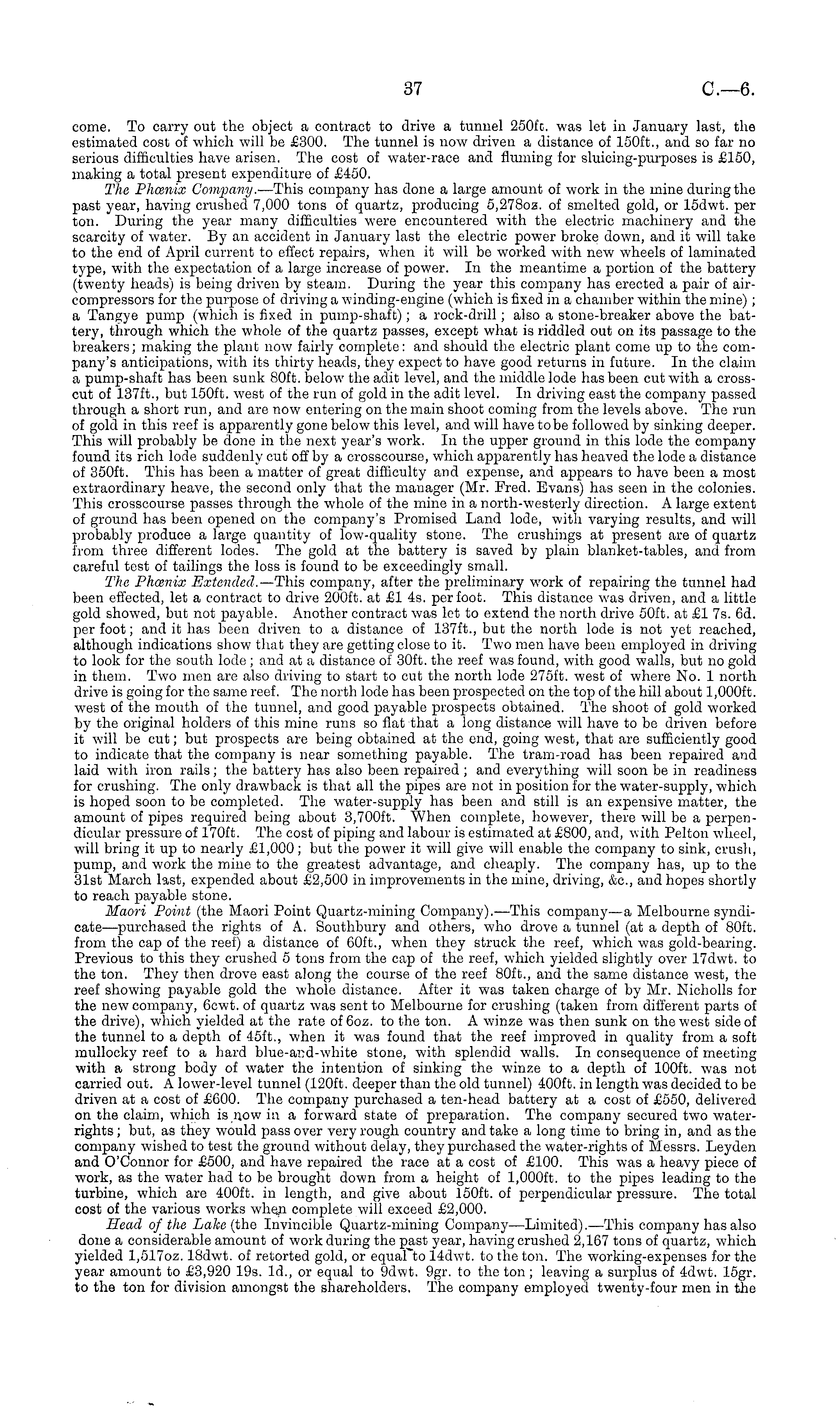 37 C.—6.

come. To carry out the object a contract to drive a tunnel 250ft. was let in January last, the estimated cost of which will be £300. The tunnel is now driven a distance of 150ft., and so far no serious difficulties have arisen. The cost of water-race and fluming for sluicing-purposes is £150, making a total present expenditure of £450.

The Phœnix Company.—This company has done a large amount of work in the mine during the past year, having crushed 7,000 tons of quartz, producing 5,278oz. of smelted gold, or 15dwt. per ton. During the year many difficulties were encountered with the electric machinery and the scarcity of water. By an accident in January last the electric power broke down, and it will take to the end of April current to effect repairs, when it will be worked with new wheels of laminated type, with the expectation of a large increase of power. In the meantime a portion of the battery (twenty heads) is being driven by steam. During the year this company has erected a pair of air-compressors for the purpose of driving a winding-engine (which is fixed in a chamber within the mine); a Tangye pump (which is fixed in pump-shaft); a rock-drill; also a stone-breaker above the battery, through which the whole of the quartz passes, except what is riddled out on its passage to the breakers; making the plant now fairly complete: and should the electric plant come up to the company's anticipations, with its thirty heads, they expect to have good returns in future. In the claim a pump-shaft has been sunk 80ft. below the adit level, and the middle lode has been cut with a crosscut of 137ft., but 150ft. west of the run of gold in the adit level. In driving east the company passed through a short run, and are now entering on the main shoot coming from the levels above. The run of gold in this reef is apparently gone below this level, and will have to be followed by sinking deeper. This will probably be done in the next year's work. In the upper ground in this lode the company found its rich lode suddenly cut off by a crosscourse, which apparently has heaved the lode a distance of 350ft. This has been a matter of great difficulty and expense, and appears to have been a most extraordinary heave, the second only that the manager (Mr. Fred. Evans) has seen in the colonies. This crosscourse passes through the whole of the mine in a north-westerly direction. A large extent of ground has been opened on the company's Promised Land lode, with varying results, and will probably produce a large quantity of low-quality stone. The crushings at present are of quartz from three different lodes. The gold at the battery is saved by plain blanket-tables, and from careful test of tailings the loss is found to be exceedingly small.

The Phœnix Extended.—This company, after the preliminary work of repairing the tunnel had been effected, let a contract to drive 200ft. at £1 4s. per foot. This distance was driven, and a little gold showed, but not payable. Another contract was let to extend the north drive 50ft. at £1 7s. 6d. per foot; and it has been driven to a distance of 137ft., but the north lode is not yet reached, although indications show that they are getting close to it. Two men have been employed in driving to look for the south lode; and at a distance of 30ft. the reef was found, with good walls, but no gold in them. Two men are also driving to start to cut the north lode 275ft. west of where No. 1 north drive is going for the same reef. The north lode has been prospected on the top of the hill about 1,000ft. west of the mouth of the tunnel, and good payable prospects obtained. The shoot of gold worked by the original holders of this mine runs so flat that a long distance will have to be driven before it will be cut; but prospects are being obtained at the end, going west, that are sufficiently good to indicate that the company is near something payable. The tram-road has been repaired and laid with iron rails; the battery has also been repaired; and everything will soon be in readiness for crushing. The only drawback is that all the pipes are not in position for the water-supply, which is hoped soon to be completed. The water-supply has been and still is an expensive matter, the amount of pipes required being about 3,700ft. When complete, however, there will be a perpendicular pressure of 170ft. The cost of piping and labour is estimated at £800, and, with Pelton wheel, will bring it up to nearly £1,000; but the power it will give will enable the company to sink, crush, pump, and work the mine to the greatest advantage, and cheaply. The company has, up to the 31st March last, expended about £2,500 in improvements in the mine, driving, &c., and hopes shortly to reach payable stone.

Maori Point (the Maori Point Quartz-mining Company).—This company—a Melbourne syndicate—purchased the rights of A. Southbury and others, who drove a tunnel (at a depth of 80ft. from the cap of the reef) a distance of 60ft., when they struck the reef, which was gold-bearing. Previous to this they crushed 5 tons from the cap of the reef, which yielded slightly over 17dwt. to the ton. They then drove east along the course of the reef 80ft., and the same distance west, the reef showing payable gold the whole distance. After it was taken charge of by Mr. Nicholls for the new company, 6cwt. of quartz was sent to Melbourne for crushing (taken from different parts of the drive), which yielded at the rate of 6oz. to the ton. A winze was then sunk on the west side of the tunnel to a depth of 45ft., when it was found that the reef improved in quality from a soft mullocky reef to a hard blue-and-white stone, with splendid walls. In consequence of meeting with a strong body of water the intention of sinking the winze to a depth of 100ft. was not carried out. A lower-level tunnel (120ft. deeper than the old tunnel) 400ft. in length was decided to be driven at a cost of £600. The company purchased a ten-head battery at a cost of £550, delivered on the claim, which is now in a forward state of preparation. The company secured two water-rights; but, as they would pass over very rough country and take a long time to bring in, and as the company wished to test the ground without delay, they purchased the water-rights of Messrs. Leyden and O'Connor for £500, and have repaired the race at a cost of £100. This was a heavy piece of work, as the water had to be brought down from a height of 1,000ft. to the pipes leading to the turbine, which are 400ft. in length, and give about 150ft. of perpendicular pressure. The total cost of the various works when complete will exceed £2,000.

Head of the Lake (the Invincible Quartz-mining Company—Limited).—This company has also done a considerable amount of work during the past year, having crushed 2,167 tons of quartz, which yielded 1,517oz. 18dwt. of retorted gold, or equal to 14dwt. to the ton. The working-expenses for the year amount to £3,920 19s. 1d., or equal to 9dwt. 9gr. to the ton; leaving a surplus of 4dwt. 15gr. to the ton for division amongst the shareholders. The company employed twenty-four men in the